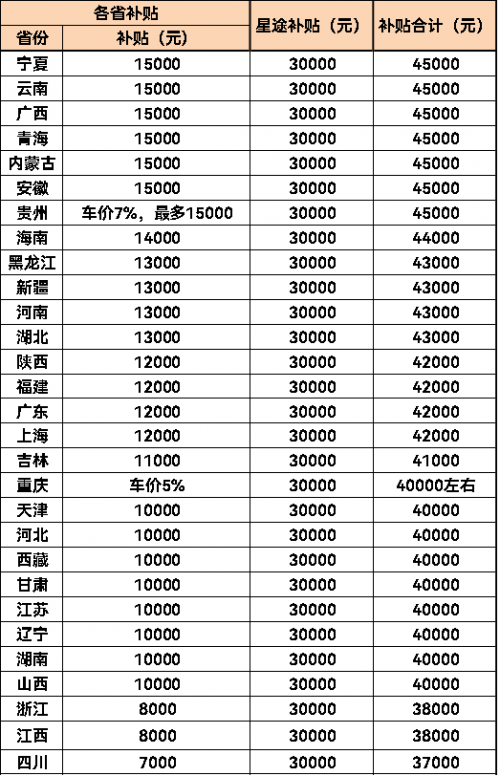 | 各省补贴 | | 星途补贴（元） | 补贴合计（元） |
|---|---|---|---|
| 省份 | 补贴（元） | | |
| 宁夏 | 15000 | 30000 | 45000 |
| 云南 | 15000 | 30000 | 45000 |
| 广西 | 15000 | 30000 | 45000 |
| 青海 | 15000 | 30000 | 45000 |
| 内蒙古 | 15000 | 30000 | 45000 |
| 安徽 | 15000 | 30000 | 45000 |
| 贵州 | 车价7%，最多15000 | 30000 | 45000 |
| 海南 | 14000 | 30000 | 44000 |
| 黑龙江 | 13000 | 30000 | 43000 |
| 新疆 | 13000 | 30000 | 43000 |
| 河南 | 13000 | 30000 | 43000 |
| 湖北 | 13000 | 30000 | 43000 |
| 陕西 | 12000 | 30000 | 42000 |
| 福建 | 12000 | 30000 | 42000 |
| 广东 | 12000 | 30000 | 42000 |
| 上海 | 12000 | 30000 | 42000 |
| 吉林 | 11000 | 30000 | 41000 |
| 重庆 | 车价5% | 30000 | 40000左右 |
| 天津 | 10000 | 30000 | 40000 |
| 河北 | 10000 | 30000 | 40000 |
| 西藏 | 10000 | 30000 | 40000 |
| 甘肃 | 10000 | 30000 | 40000 |
| 江苏 | 10000 | 30000 | 40000 |
| 辽宁 | 10000 | 30000 | 40000 |
| 湖南 | 10000 | 30000 | 40000 |
| 山西 | 10000 | 30000 | 40000 |
| 浙江 | 8000 | 30000 | 38000 |
| 江西 | 8000 | 30000 | 38000 |
| 四川 | 7000 | 30000 | 37000 |